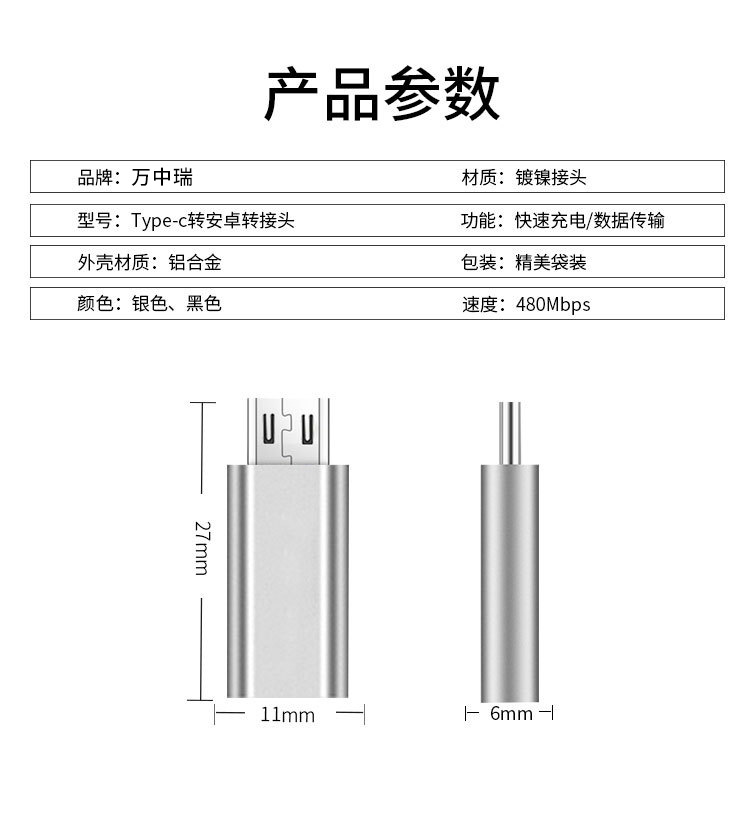 产品参数

| 品牌：万中瑞 | 材质：镀镍接头 |
|---|---|
| 型号：Type-c转安卓转接头 | 功能：快速充电/数据传输 |
| 外壳材质：铝合金 | 包装：精美袋装 |
| 颜色：银色、黑色 | 速度：480Mbps |

27mm

11mm

6mm